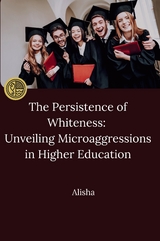 The Persistence of Whiteness: Unveiling Microaggressions in Higher Education

Alisha